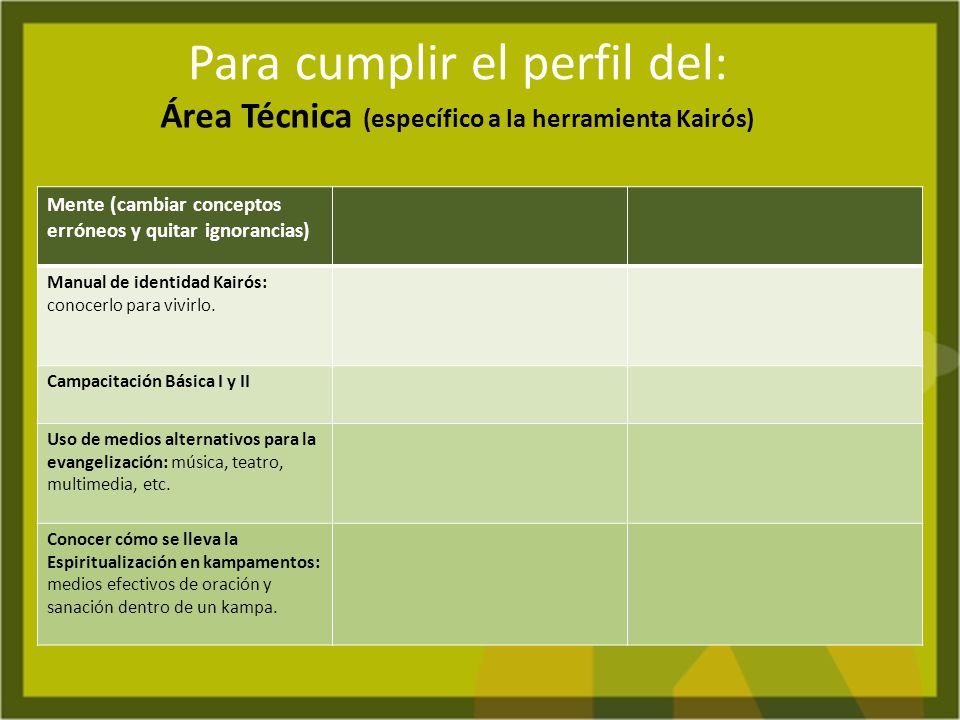 Para cumplir el perfil del:
Área Técnica (específico a la herramienta Kairós)

| Mente (cambiar conceptos erróneos y quitar ignorancias) | | |
|---|---|---|
| Manual de identidad Kairós: conocerlo para vivirlo. | | |
| Campacitación Básica I y II | | |
| Uso de medios alternativos para la evangelización: música, teatro, multimedia, etc. | | |
| Conocer cómo se lleva la Espiritualización en kampamentos: medios efectivos de oración y sanación dentro de un kampa. | | |